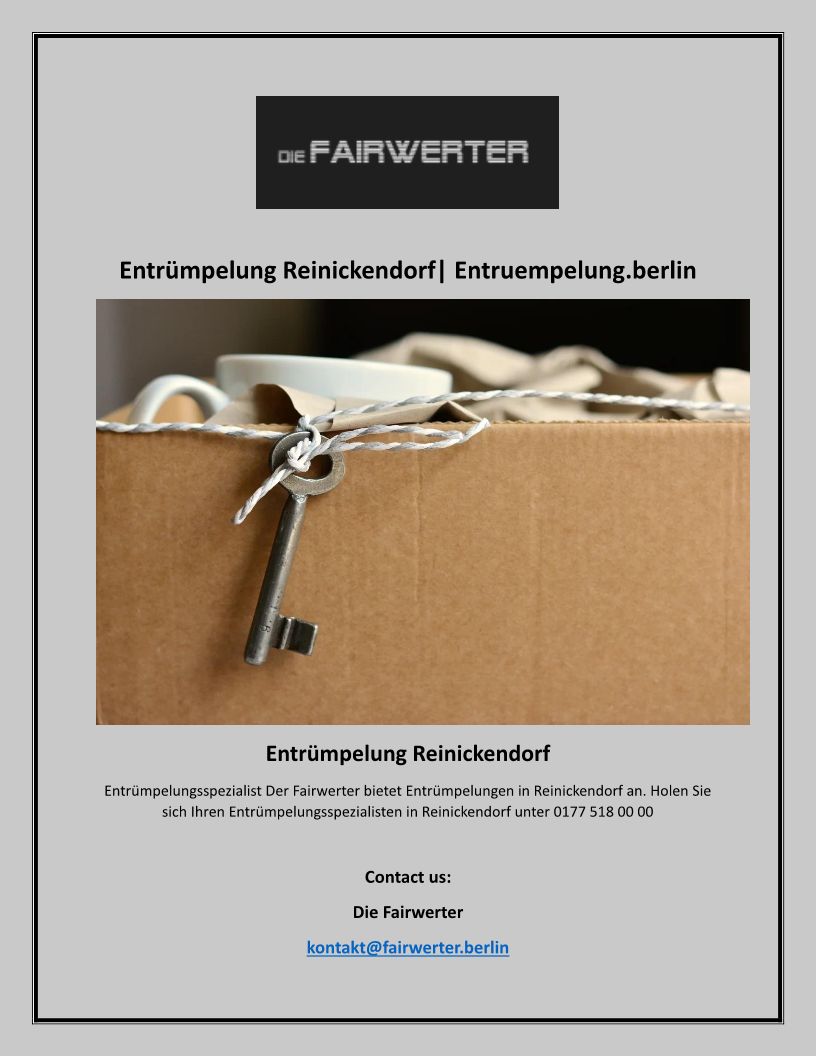 DIE FAIRWERTER

Entrümpelung Reinickendorf| Entruempelung.berlin

Entrümpelung Reinickendorf

Entrümpelungsspezialist Der Fairwerter bietet Entrümpelungen in Reinickendorf an. Holen Sie sich Ihren Entrümpelungsspezialisten in Reinickendorf unter 0177 518 00 00

Contact us:

Die Fairwerter

kontakt@fairwerter.berlin